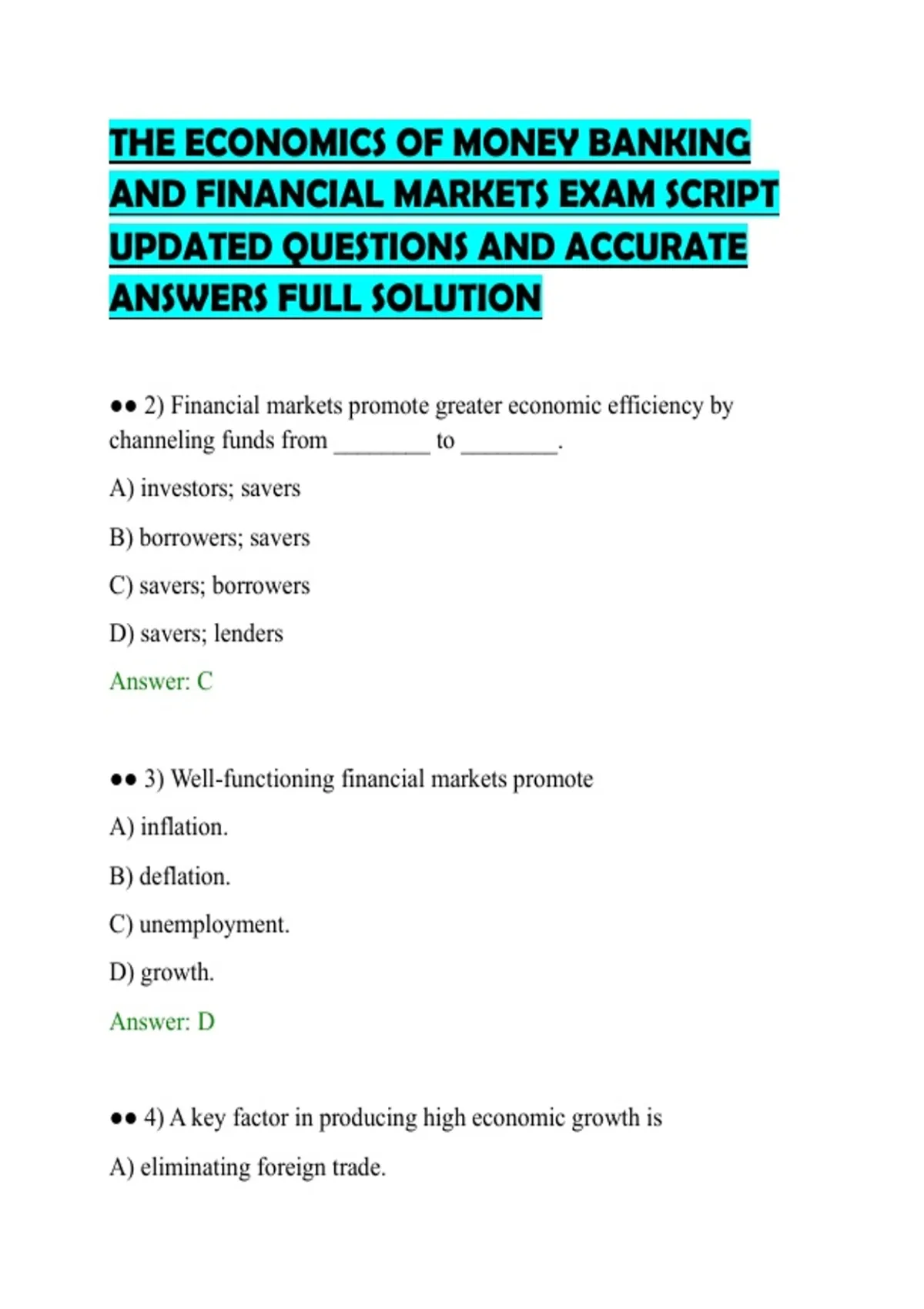 THE ECONOMICS OF MONEY BANKING AND FINANCIAL MARKETS EXAM SCRIPT UPDATED QUESTIONS AND ACCURATE ANSWERS FULL SOLUTION

•• 2) Financial markets promote greater economic efficiency by channeling funds from ____ to ____.

A) investors; savers

B) borrowers; savers

C) savers; borrowers

D) savers; lenders

Answer: C

•• 3) Well-functioning financial markets promote

A) inflation.

B) deflation.

C) unemployment.

D) growth.

Answer: D

•• 4) A key factor in producing high economic growth is

A) eliminating foreign trade.